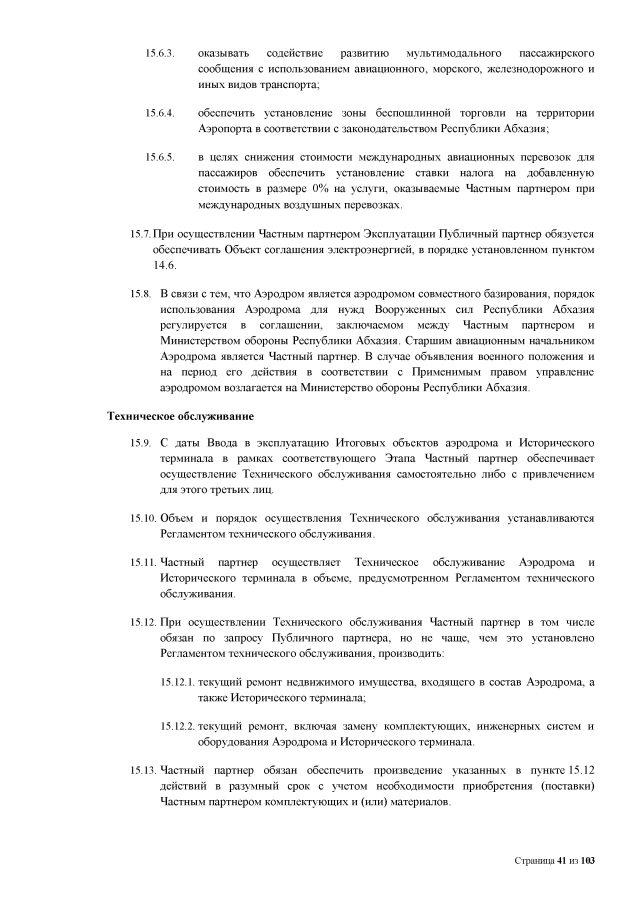 15.6.3. оказывать содействие развитию мультимодального пассажирского сообщения с использованием авиационного, морского, железнодорожного и иных видов транспорта;

15.6.4. обеспечить установление зоны беспошлинной торговли на территории Аэропорта в соответствии с законодательством Республики Абхазия;

15.6.5. в целях снижения стоимости международных авиационных перевозок для пассажиров обеспечить установление ставки налога на добавленную стоимость в размере 0% на услуги, оказываемые Частным партнером при международных воздушных перевозках.

15.7. При осуществлении Частным партнером Эксплуатации Публичный партнер обязуется обеспечивать Объект соглашения электроэнергией, в порядке установленном пунктом 14.6.

15.8. В связи с тем, что Аэродром является аэродромом совместного базирования, порядок использования Аэродрома для нужд Вооруженных сил Республики Абхазия регулируется в соглашении, заключаемом между Частным партнером и Министерством обороны Республики Абхазия. Старшим авиационным начальником Аэродрома является Частный партнер. В случае объявления военного положения и на период его действия в соответствии с Применимым правом управление аэродромом возлагается на Министерство обороны Республики Абхазия.

Техническое обслуживание

15.9. С даты Ввода в эксплуатацию Итоговых объектов аэродрома и Исторического терминала в рамках соответствующего Этапа Частный партнер обеспечивает осуществление Технического обслуживания самостоятельно либо с привлечением для этого третьих лиц.

15.10. Объем и порядок осуществления Технического обслуживания устанавливаются Регламентом технического обслуживания.

15.11. Частный партнер осуществляет Техническое обслуживание Аэродрома и Исторического терминала в объеме, предусмотренном Регламентом технического обслуживания.

15.12. При осуществлении Технического обслуживания Частный партнер в том числе обязан по запросу Публичного партнера, но не чаще, чем это установлено Регламентом технического обслуживания, производить:

15.12.1. текущий ремонт недвижимого имущества, входящего в состав Аэродрома, а также Исторического терминала;

15.12.2. текущий ремонт, включая замену комплектующих, инженерных систем и оборудования Аэродрома и Исторического терминала.

15.13. Частный партнер обязан обеспечить произведение указанных в пункте 15.12 действий в разумный срок с учетом необходимости приобретения (поставки) Частным партнером комплектующих и (или) материалов.

Страница 41 из 103